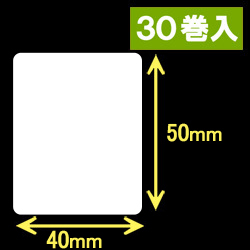 30巻入

50mm

40mm